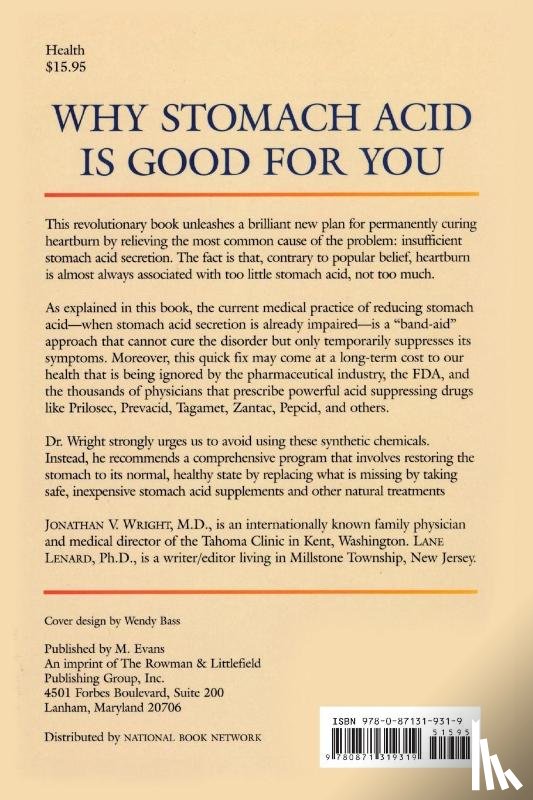 Health
$15.95

WHY STOMACH ACID IS GOOD FOR YOU

This revolutionary book unleashes a brilliant new plan for permanently curing heartburn by relieving the most common cause of the problem: insufficient stomach acid secretion. The fact is that, contrary to popular belief, heartburn is almost always associated with too little stomach acid, not too much.

As explained in this book, the current medical practice of reducing stomach acid—when stomach acid secretion is already impaired—is a "band-aid" approach that cannot cure the disorder but only temporarily suppresses its symptoms. Moreover, this quick fix may come at a long-term cost to our health that is being ignored by the pharmaceutical industry, the FDA, and the thousands of physicians that prescribe powerful acid suppressing drugs like Prilosec, Prevacid, Tagamet, Zantac, Pepcid, and others.

Dr. Wright strongly urges us to avoid using these synthetic chemicals. Instead, he recommends a comprehensive program that involves restoring the stomach to its normal, healthy state by replacing what is missing by taking safe, inexpensive stomach acid supplements and other natural treatments

JONATHAN V. WRIGHT, M.D., is an internationally known family physician and medical director of the Tahoma Clinic in Kent, Washington. LANE LENARD, Ph.D., is a writer/editor living in Millstone Township, New Jersey.

Cover design by Wendy Bass

Published by M. Evans
An imprint of The Rowman & Littlefield Publishing Group, Inc.
4501 Forbes Boulevard, Suite 200
Lanham, Maryland 20706

Distributed by NATIONAL BOOK NETWORK

ISBN 978-0-87131-931-9
51595
9 780871 319319